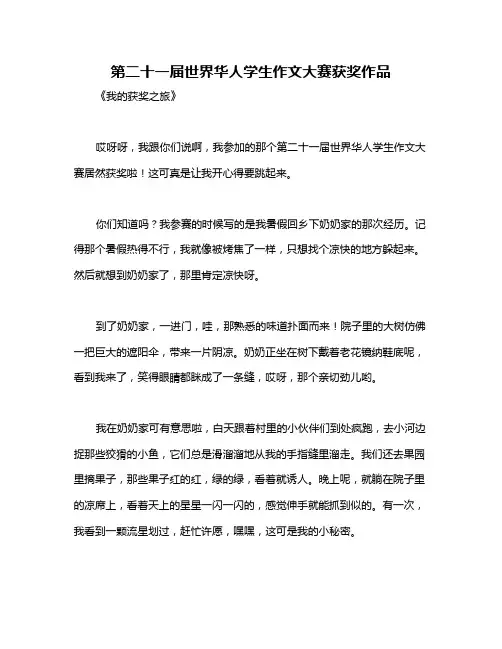 第二十一届世界华人学生作文大赛获奖作品

《我的获奖之旅》

哎呀呀，我跟你们说啊，我参加的那个第二十一届世界华人学生作文大赛居然获奖啦！这可真是让我开心得要跳起来。

你们知道吗？我参赛的时候写的是我暑假回乡下奶奶家的那次经历。记得那个暑假热得不行，我就像被烤焦了一样，只想找个凉快的地方躲起来。然后就想到奶奶家了，那里肯定凉快呀。

到了奶奶家，一进门，哇，那熟悉的味道扑面而来！院子里的大树仿佛一把巨大的遮阳伞，带来一片阴凉。奶奶正坐在树下戴着老花镜纳鞋底呢，看到我来了，笑得眼睛都眯成了一条缝，哎呀，那个亲切劲儿哟。

我在奶奶家可有意思啦，白天跟着村里的小伙伴们到处疯跑，去小河边捉那些狡猾的小鱼，它们总是滑溜溜地从我的手指缝里溜走。我们还去果园里摘果子，那些果子红的红，绿的绿，看着就诱人。晚上呢，就躺在院子里的凉席上，看着天上的星星一闪一闪的，感觉伸手就能抓到似的。有一次，我看到一颗流星划过，赶忙许愿，嘿嘿，这可是我的小秘密。